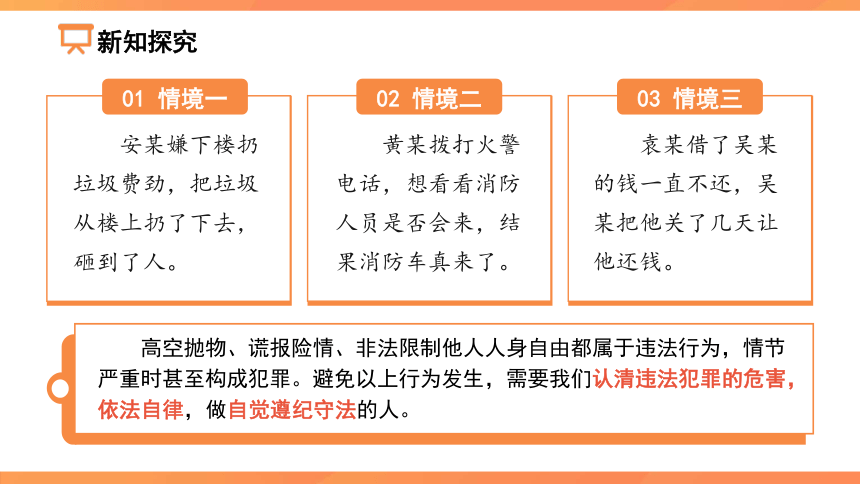 新知探究

01 情境一

安某嫌下楼扔垃圾费劲，把垃圾从楼上扔了下去，砸到了人。

02 情境二

黄某拨打火警电话，想看看消防人员是否会来，结果消防车真来了。

03 情境三

袁某借了吴某的钱一直不还，吴某把他关了几天让他还钱。

高空抛物、谎报险情、非法限制他人人身自由都属于违法行为，情节严重时甚至构成犯罪。避免以上行为发生，需要我们认清违法犯罪的危害，依法自律，做自觉遵纪守法的人。